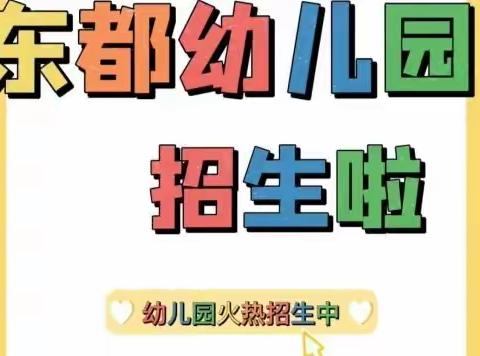 东都幼儿园

招生啦

幼儿园火热招生中